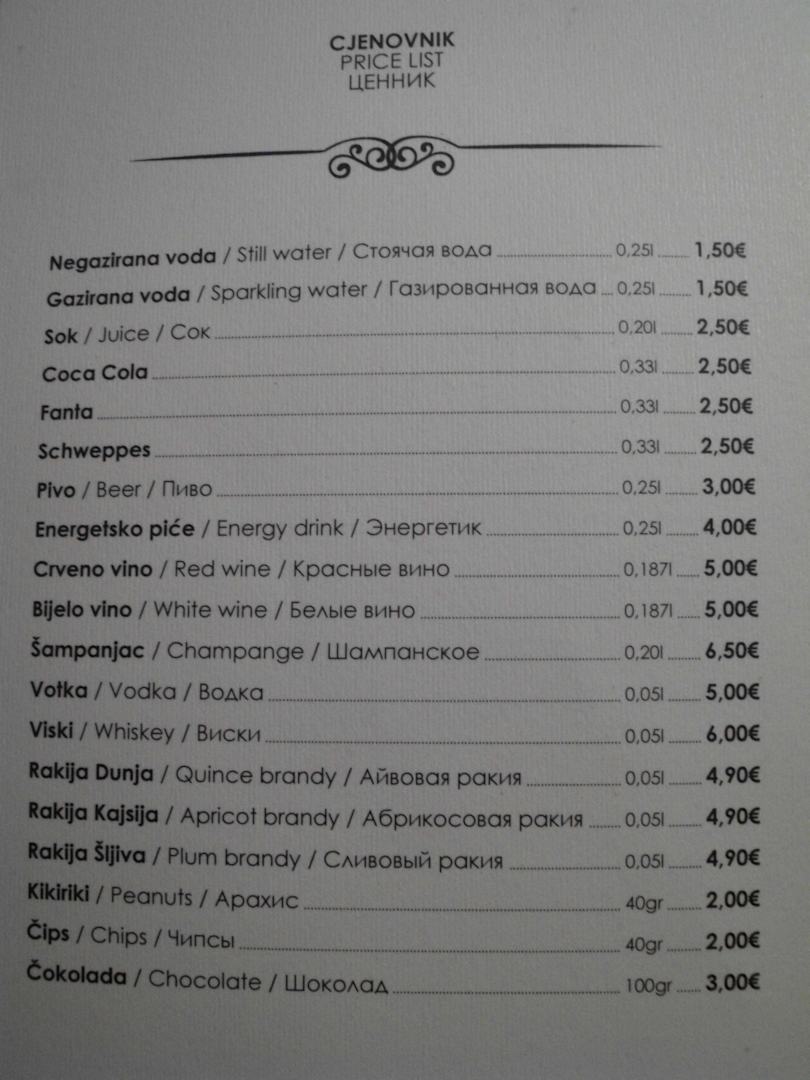 CJENOVNIK
PRICE LIST
ЦЕННИК

Negazirana voda / Still water / Стоячая вода 0,25l 1,50€
Gazirana voda / Sparkling water / Газированная вода 0,25l 1,50€
Sok / Juice / Сок 0,20l 2,50€
Coca Cola 0,33l 2,50€
Fanta 0,33l 2,50€
Schweppes 0,33l 2,50€
Pivo / Beer / Пиво 0,25l 3,00€
Energetsko piće / Energy drink / Энергетик 0,25l 4,00€
Crveno vino / Red wine / Красные вино 0,187l 5,00€
Bijelo vino / White wine / Белые вино 0,187l 5,00€
Šampanjac / Champange / Шампанское 0,20l 6,50€
Votka / Vodka / Водка 0,05l 5,00€
Viski / Whiskey / Виски 0,05l 6,00€
Rakija Dunja / Quince brandy / Айвовая ракия 0,05l 4,90€
Rakija Kajsija / Apricot brandy / Абрикосовая ракия 0,05l 4,90€
Rakija Šljiva / Plum brandy / Сливовый ракия 0,05l 4,90€
Kikiriki / Peanuts / Арахис 40gr 2,00€
Čips / Chips / Чипсы 40gr 2,00€
Čokolada / Chocolate / Шоколад 100gr 3,00€